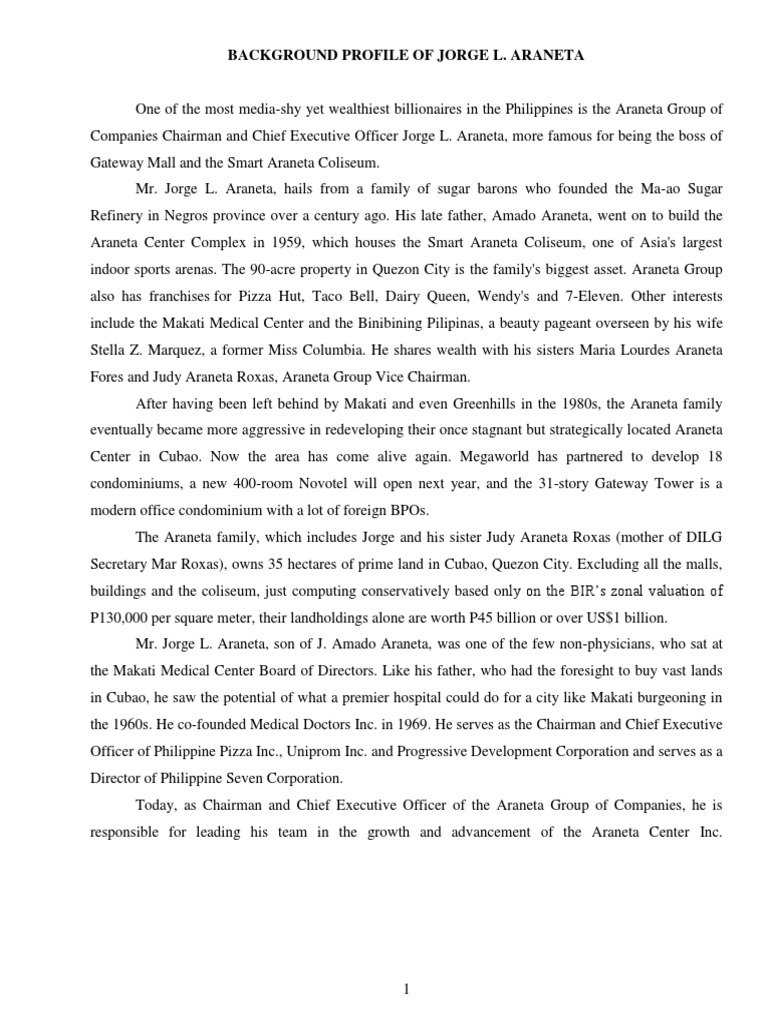 BACKGROUND PROFILE OF JORGE L. ARANETA

One of the most media-shy yet wealthiest billionaires in the Philippines is the Araneta Group of Companies Chairman and Chief Executive Officer Jorge L. Araneta, more famous for being the boss of Gateway Mall and the Smart Araneta Coliseum.

Mr. Jorge L. Araneta, hails from a family of sugar barons who founded the Ma-ao Sugar Refinery in Negros province over a century ago. His late father, Amado Araneta, went on to build the Araneta Center Complex in 1959, which houses the Smart Araneta Coliseum, one of Asia's largest indoor sports arenas. The 90-acre property in Quezon City is the family's biggest asset. Araneta Group also has franchises for Pizza Hut, Taco Bell, Dairy Queen, Wendy's and 7-Eleven. Other interests include the Makati Medical Center and the Binibining Pilipinas, a beauty pageant overseen by his wife Stella Z. Marquez, a former Miss Columbia. He shares wealth with his sisters Maria Lourdes Araneta Fores and Judy Araneta Roxas, Araneta Group Vice Chairman.

After having been left behind by Makati and even Greenhills in the 1980s, the Araneta family eventually became more aggressive in redeveloping their once stagnant but strategically located Araneta Center in Cubao. Now the area has come alive again. Megaworld has partnered to develop 18 condominiums, a new 400-room Novotel will open next year, and the 31-story Gateway Tower is a modern office condominium with a lot of foreign BPOs.

The Araneta family, which includes Jorge and his sister Judy Araneta Roxas (mother of DILG Secretary Mar Roxas), owns 35 hectares of prime land in Cubao, Quezon City. Excluding all the malls, buildings and the coliseum, just computing conservatively based only on the BIR's zonal valuation of P130,000 per square meter, their landholdings alone are worth P45 billion or over US$1 billion.

Mr. Jorge L. Araneta, son of J. Amado Araneta, was one of the few non-physicians, who sat at the Makati Medical Center Board of Directors. Like his father, who had the foresight to buy vast lands in Cubao, he saw the potential of what a premier hospital could do for a city like Makati burgeoning in the 1960s. He co-founded Medical Doctors Inc. in 1969. He serves as the Chairman and Chief Executive Officer of Philippine Pizza Inc., Uniprom Inc. and Progressive Development Corporation and serves as a Director of Philippine Seven Corporation.

Today, as Chairman and Chief Executive Officer of the Araneta Group of Companies, he is responsible for leading his team in the growth and advancement of the Araneta Center Inc.

1